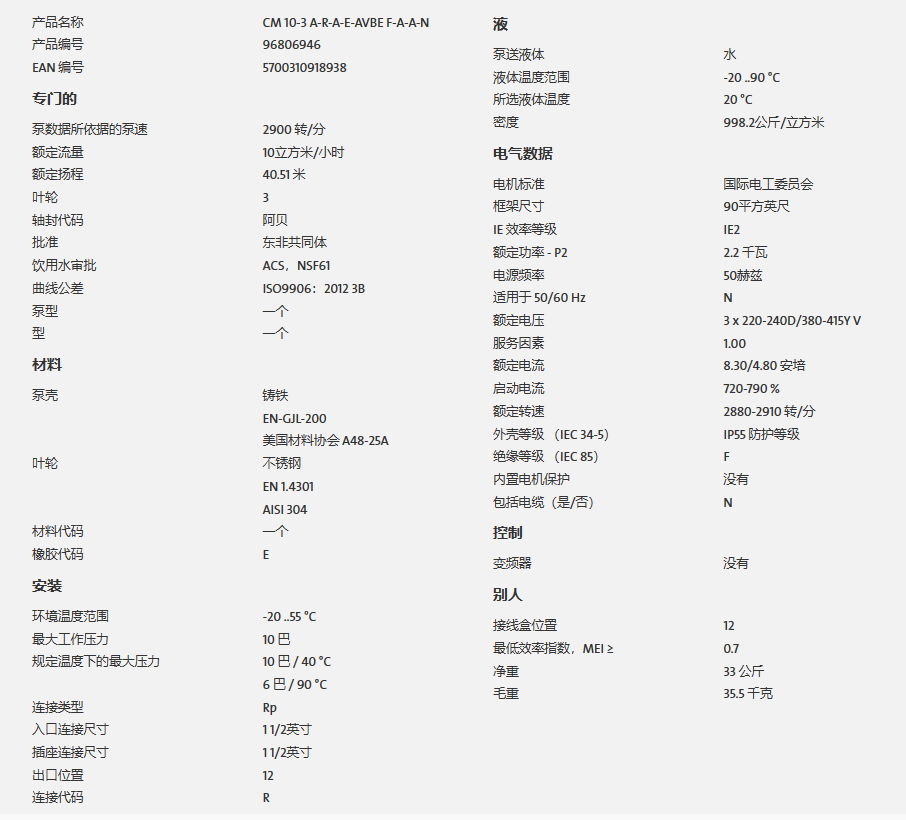 | 产品名称 | CM 10-3 A-R-A-E-AVBE F-A-A-N |
|---|---|
| 产品编号 | 96806946 |
| EAN 编号 | 5700310918938 |

专门的

| 泵数据所依据的泵速 | 2900 转/分 |
|---|---|
| 额定流量 | 10立方米/小时 |
| 额定扬程 | 40.51 米 |
| 叶轮 | 3 |
| 轴封代码 | 阿贝 |
| 批准 | 东非共同体 |
| 饮用水审批 | ACS，NSF61 |
| 曲线公差 | ISO9906：2012 3B |
| 泵型 | 一个 |
| 型 | 一个 |

材料

| 泵壳 | 铸铁 |
|---|---|
| | EN-GJL-200 |
| | 美国材料协会 A48-25A |
| 叶轮 | 不锈钢 |
| | EN 1.4301 |
| | AISI 304 |
| 材料代码 | 一个 |
| 橡胶代码 | E |

安装

| 环境温度范围 | -20 ..55 °C |
|---|---|
| 最大工作压力 | 10 巴 |
| 规定温度下的最大压力 | 10 巴 / 40 °C |
| | 6 巴 / 90 °C |
| 连接类型 | Rp |
| 入口连接尺寸 | 1 1/2英寸 |
| 插座连接尺寸 | 1 1/2英寸 |
| 出口位置 | 12 |
| 连接代码 | R |

液

| 泵送液体 | 水 |
|---|---|
| 液体温度范围 | -20 ..90 °C |
| 所选液体温度 | 20 °C |
| 密度 | 998.2公斤/立方米 |

电气数据

| 电机标准 | 国际电工委员会 |
|---|---|
| 框架尺寸 | 90平方英尺 |
| IE 效率等级 | IE2 |
| 额定功率 - P2 | 2.2 千瓦 |
| 电源频率 | 50赫兹 |
| 适用于 50/60 Hz | N |
| 额定电压 | 3 x 220-240D/380-415Y V |
| 服务因素 | 1.00 |
| 额定电流 | 8.30/4.80 安培 |
| 启动电流 | 720-790 % |
| 额定转速 | 2880-2910 转/分 |
| 外壳等级 （IEC 34-5） | IP55 防护等级 |
| 绝缘等级 （IEC 85） | F |
| 内置电机保护 | 没有 |
| 包括电缆（是/否） | N |

控制

| 变频器 | 没有 |
|---|---|

别人

| 接线盒位置 | 12 |
|---|---|
| 最低效率指数，MEI ≥ | 0.7 |
| 净重 | 33 公斤 |
| 毛重 | 35.5 千克 |